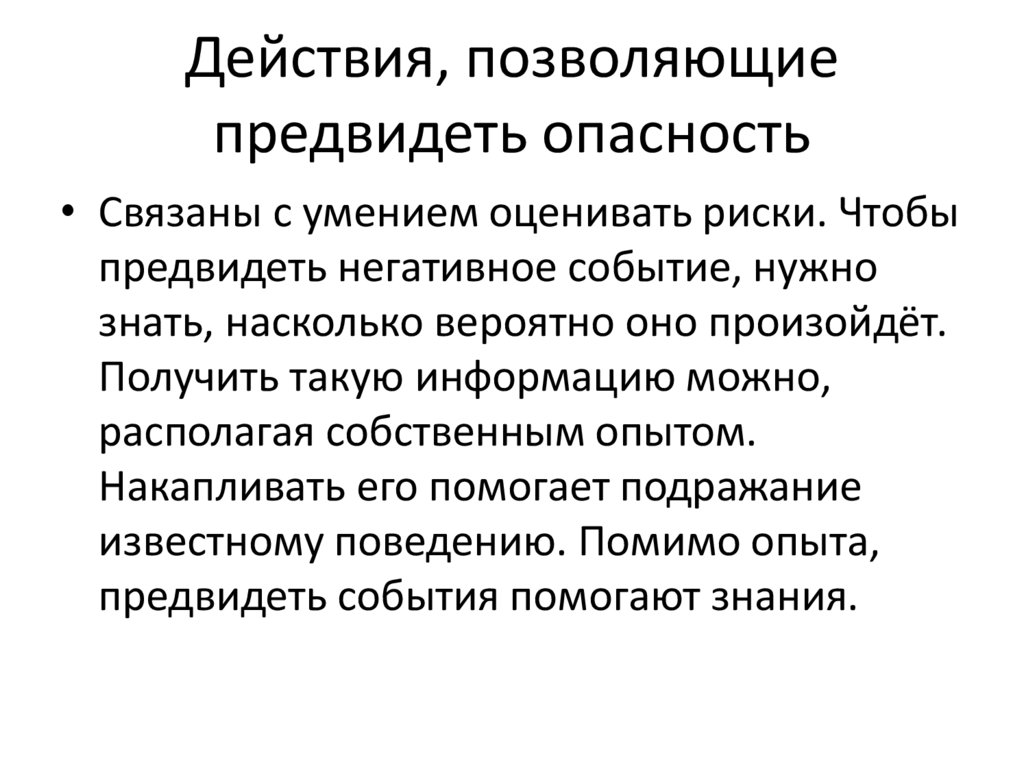 Действия, позволяющие предвидеть опасность

• Связаны с умением оценивать риски. Чтобы предвидеть негативное событие, нужно знать, насколько вероятно оно произойдёт. Получить такую информацию можно, располагая собственным опытом. Накапливать его помогает подражание известному поведению. Помимо опыта, предвидеть события помогают знания.